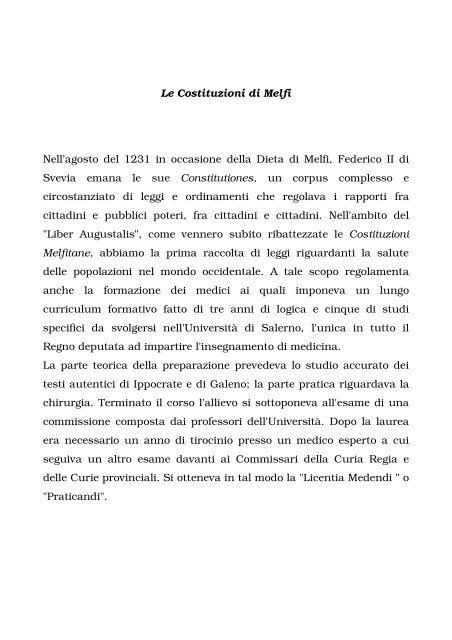 Le Costituzioni di Melfi

Nell'agosto del 1231 in occasione della Dieta di Melfi, Federico II di Svevia emana le sue Constitutiones, un corpus complesso e circostanziato di leggi e ordinamenti che regolava i rapporti fra cittadini e pubblici poteri, fra cittadini e cittadini. Nell'ambito del "Liber Augustalis", come vennero subito ribattezzate le Costituzioni Melfitane, abbiamo la prima raccolta di leggi riguardanti la salute delle popolazioni nel mondo occidentale. A tale scopo regolamenta anche la formazione dei medici ai quali imponeva un lungo curriculum formativo fatto di tre anni di logica e cinque di studi specifici da svolgersi nell'Università di Salerno, l'unica in tutto il Regno deputata ad impartire l'insegnamento di medicina.
La parte teorica della preparazione prevedeva lo studio accurato dei testi autentici di Ippocrate e di Galeno; la parte pratica riguardava la chirurgia. Terminato il corso l'allievo si sottoponeva all'esame di una commissione composta dai professori dell'Università. Dopo la laurea era necessario un anno di tirocinio presso un medico esperto a cui seguiva un altro esame davanti ai Commissari della Curia Regia e delle Curie provinciali. Si otteneva in tal modo la "Licentia Medendi " o "Praticandi".